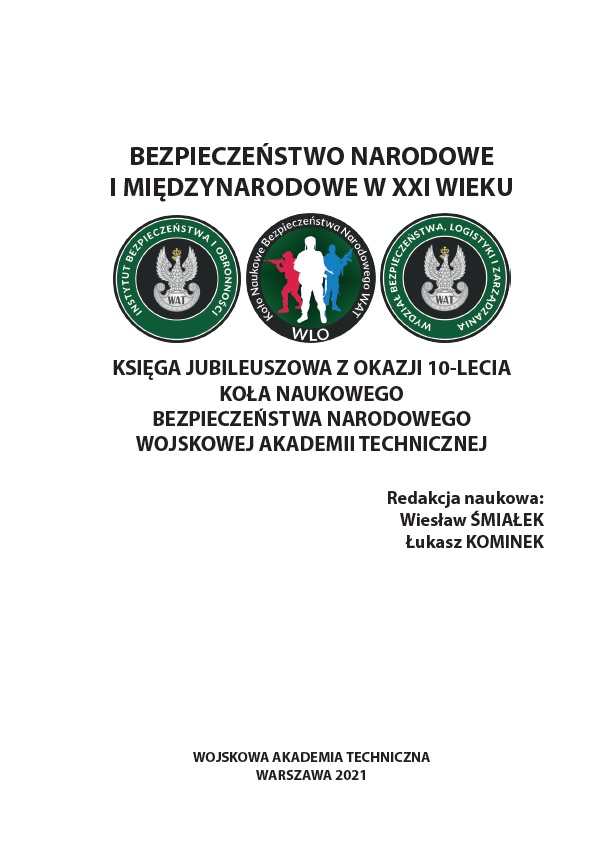 BEZPIECZEŃSTWO NARODOWE I MIĘDZYNARODOWE W XXI WIEKU

INSTYTUT BEZPIECZEŃSTWA I OBRONNOŚCI

WAT

Koło Naukowe Bezpieczeństwa Narodowego WAT

WLO

WYDZIAŁ BEZPIECZEŃSTWA, LOGISTYKI I ZARZĄDZANIA

WAT

KSIĘGA JUBILEUSZOWA Z OKAZJI 10-LECIA KOŁA NAUKOWEGO BEZPIECZEŃSTWA NARODOWEGO WOJSKOWEJ AKADEMII TECHNICZNEJ

Redakcja naukowa:
Wiesław ŚMIAŁEK
Łukasz KOMINEK

WOJSKOWA AKADEMIA TECHNICZNA
WARSZAWA 2021